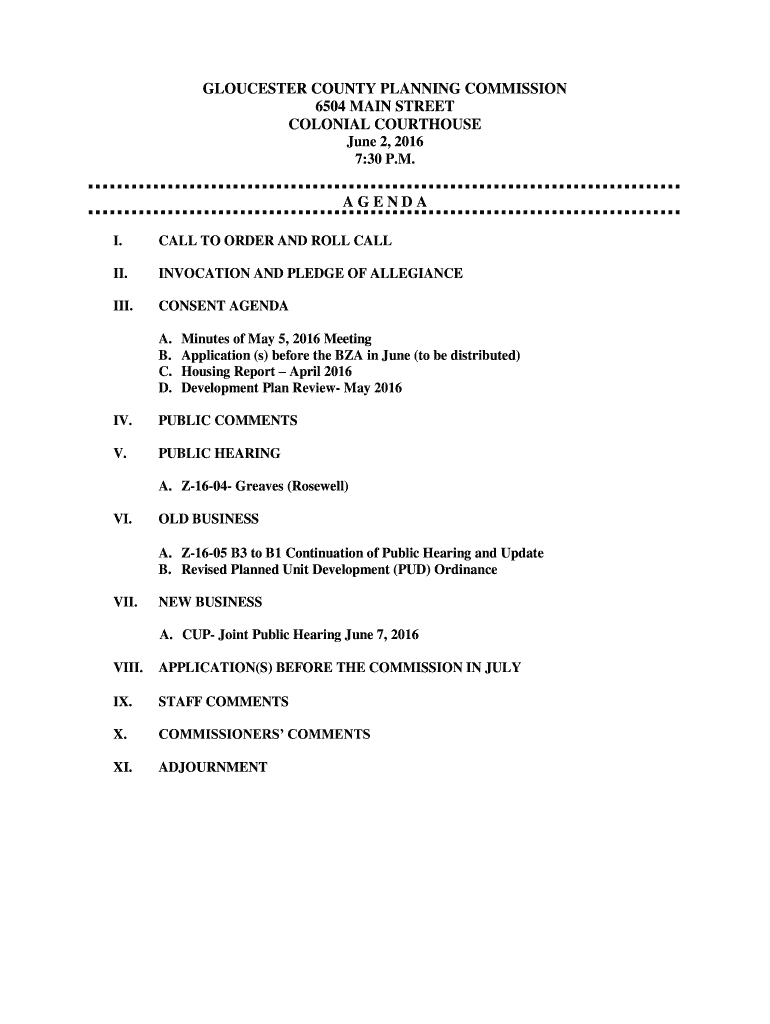 GLOUCESTER COUNTY PLANNING COMMISSION
6504 MAIN STREET
COLONIAL COURTHOUSE
June 2, 2016
7:30 P.M.

A G E N D A

I. CALL TO ORDER AND ROLL CALL

II. INVOCATION AND PLEDGE OF ALLEGIANCE

III. CONSENT AGENDA

A. Minutes of May 5, 2016 Meeting
B. Application (s) before the BZA in June (to be distributed)
C. Housing Report – April 2016
D. Development Plan Review- May 2016

IV. PUBLIC COMMENTS

V. PUBLIC HEARING

A. Z-16-04- Greaves (Rosewell)

VI. OLD BUSINESS

A. Z-16-05 B3 to B1 Continuation of Public Hearing and Update
B. Revised Planned Unit Development (PUD) Ordinance

VII. NEW BUSINESS

A. CUP- Joint Public Hearing June 7, 2016

VIII. APPLICATION(S) BEFORE THE COMMISSION IN JULY

IX. STAFF COMMENTS

X. COMMISSIONERS' COMMENTS

XI. ADJOURNMENT